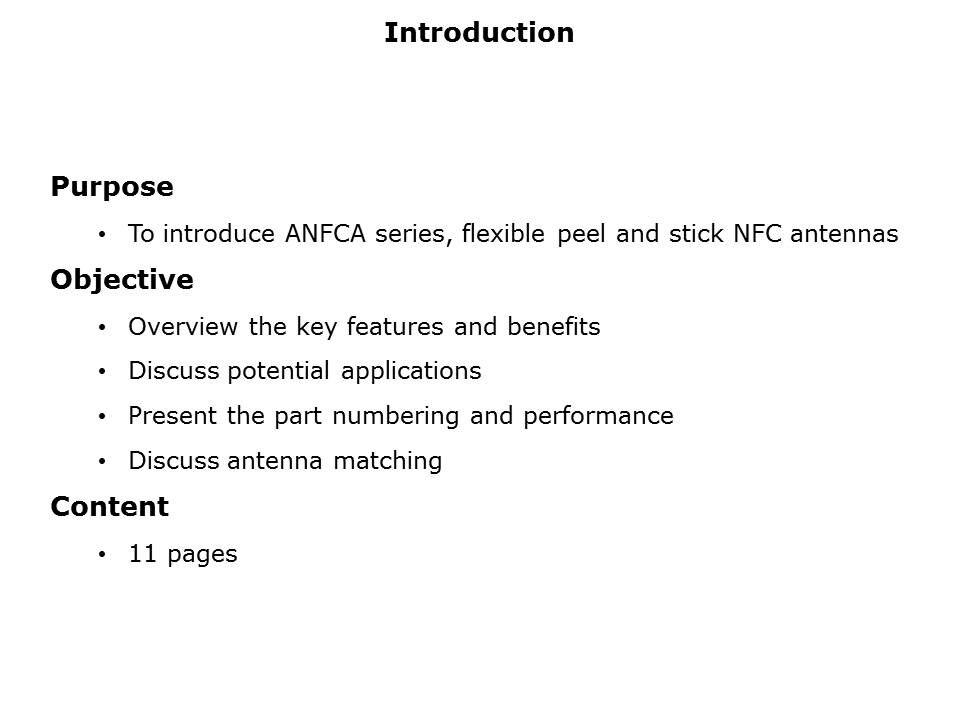 Introduction

Purpose

• To introduce ANFCA series, flexible peel and stick NFC antennas

Objective

• Overview the key features and benefits
• Discuss potential applications
• Present the part numbering and performance
• Discuss antenna matching

Content

• 11 pages